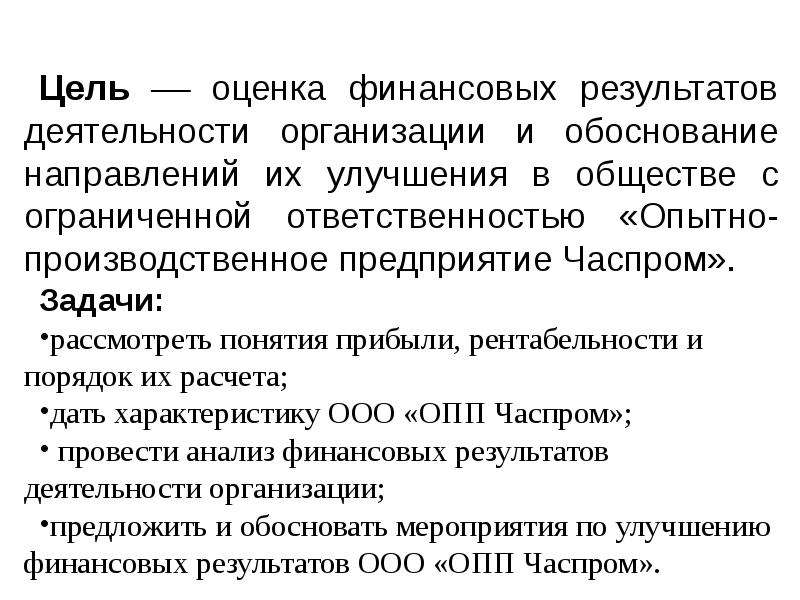 Цель — оценка финансовых результатов деятельности организации и обоснование направлений их улучшения в обществе с ограниченной ответственностью «Опытно-производственное предприятие Часпром».

Задачи:

•рассмотреть понятия прибыли, рентабельности и порядок их расчета;

•дать характеристику ООО «ОПП Часпром»;

• провести анализ финансовых результатов деятельности организации;

•предложить и обосновать мероприятия по улучшению финансовых результатов ООО «ОПП Часпром».